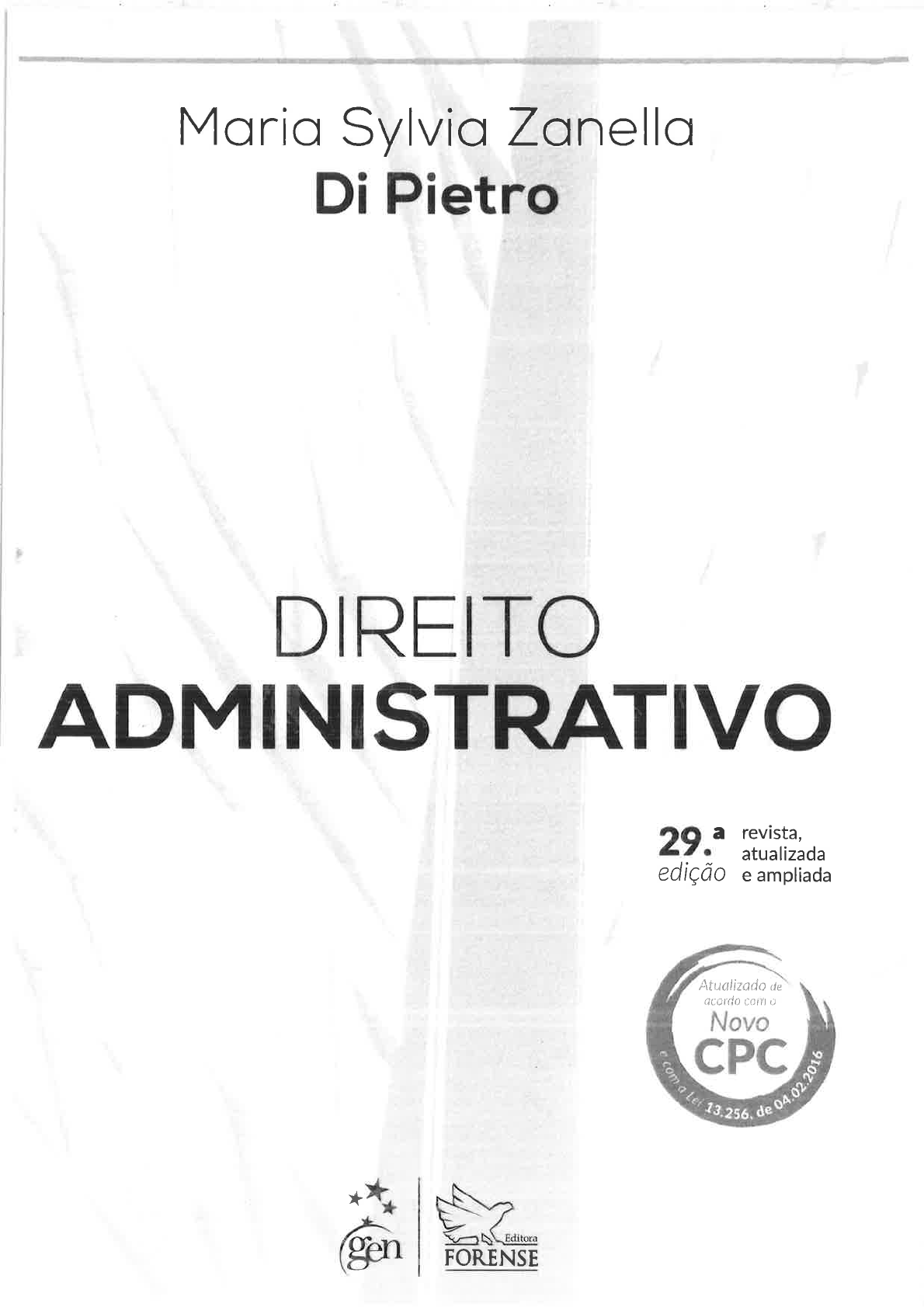 Maria Sylvia Zanella
Di Pietro

DIREITO
ADMINISTRATIVO

29.ª edição
revista, atualizada e ampliada

Atualizado de acordo com o
Novo
CPC
e com a Lei 13.256, de 04.02.2016

gen
Editora
FORENSE